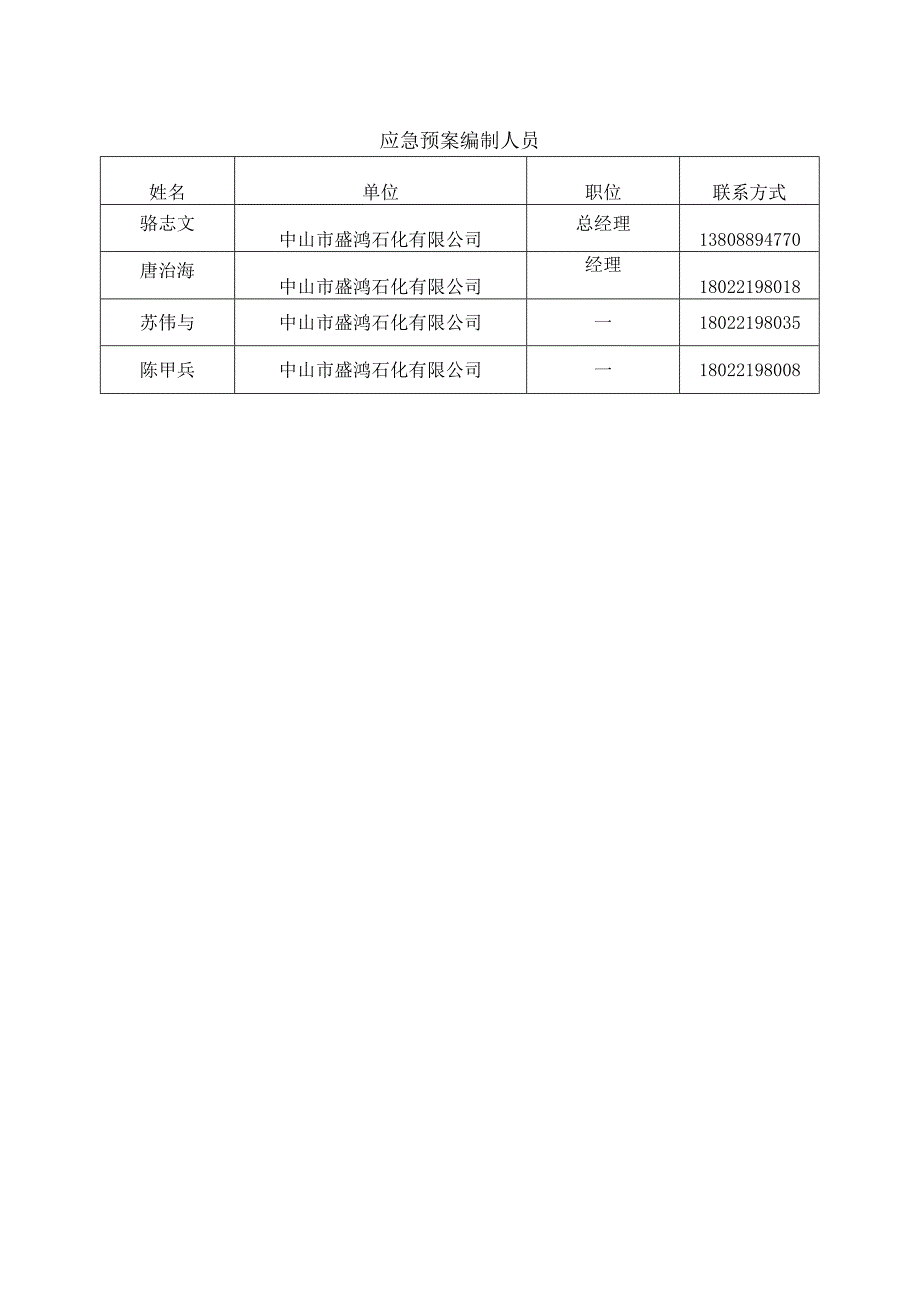 应急预案编制人员

| 姓名 | 单位 | 职位 | 联系方式 |
|---|---|---|---|
| 骆志文 | 中山市盛鸿石化有限公司 | 总经理 | 13808894770 |
| 唐治海 | 中山市盛鸿石化有限公司 | 经理 | 18022198018 |
| 苏伟与 | 中山市盛鸿石化有限公司 | 一 | 18022198035 |
| 陈甲兵 | 中山市盛鸿石化有限公司 | 一 | 18022198008 |